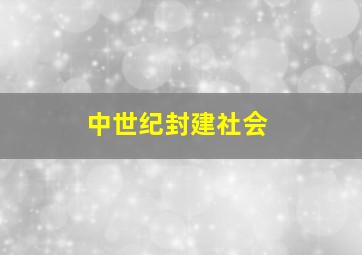 中世纪封建社会